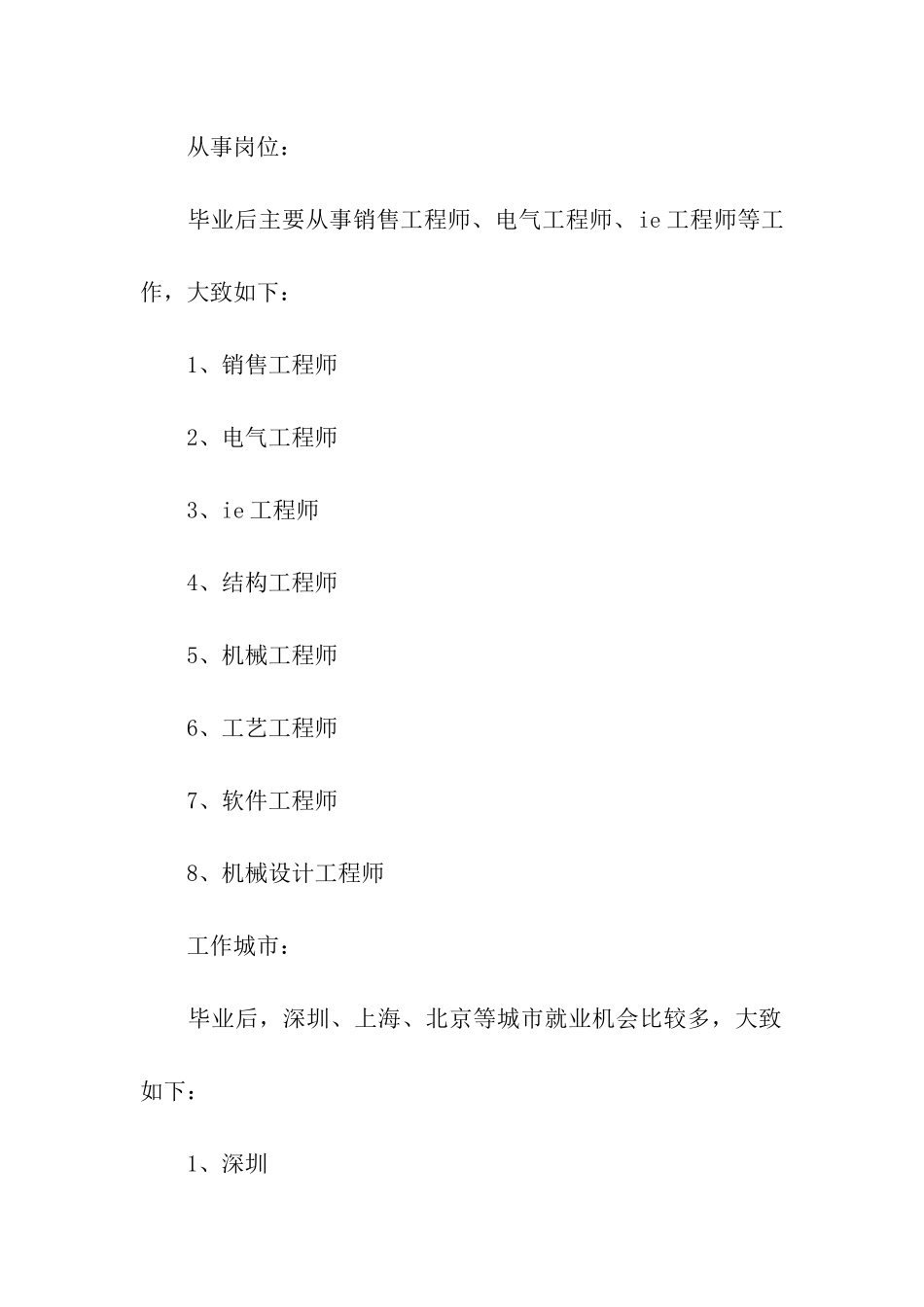 从事岗位：

毕业后主要从事销售工程师、电气工程师、ie工程师等工作，大致如下：

1、销售工程师

2、电气工程师

3、ie工程师

4、结构工程师

5、机械工程师

6、工艺工程师

7、软件工程师

8、机械设计工程师

工作城市：

毕业后，深圳、上海、北京等城市就业机会比较多，大致如下：

1、深圳